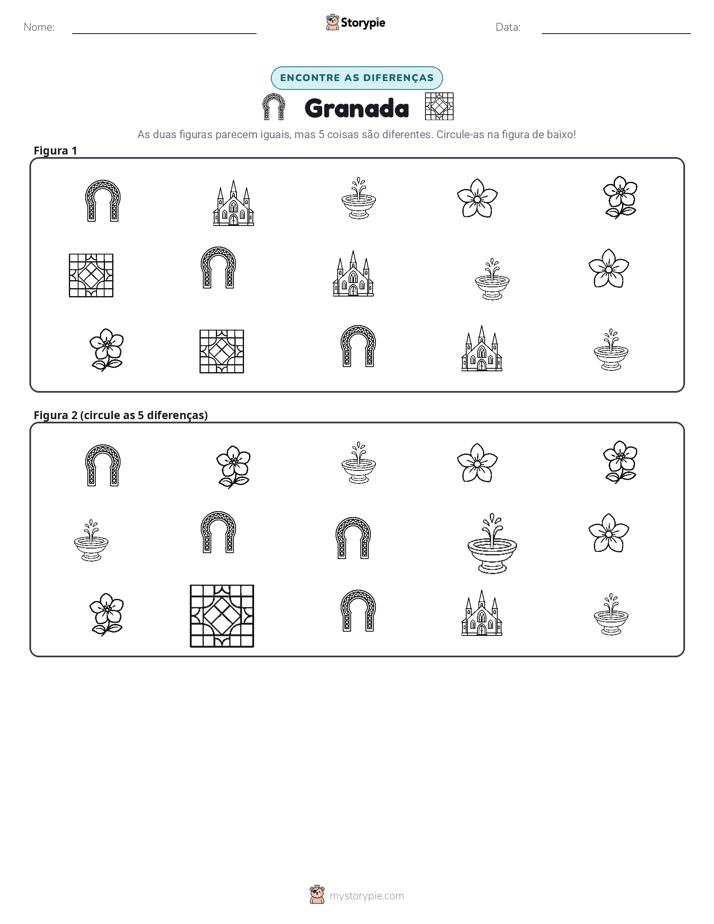 Nome: ____ Storypie Data: ____

ENCONTRE AS DIFERENÇAS

Granada

As duas figuras parecem iguais, mas 5 coisas são diferentes. Circule-as na figura de baixo!

Figura 1

Figura 2 (circule as 5 diferenças)

mystorypie.com